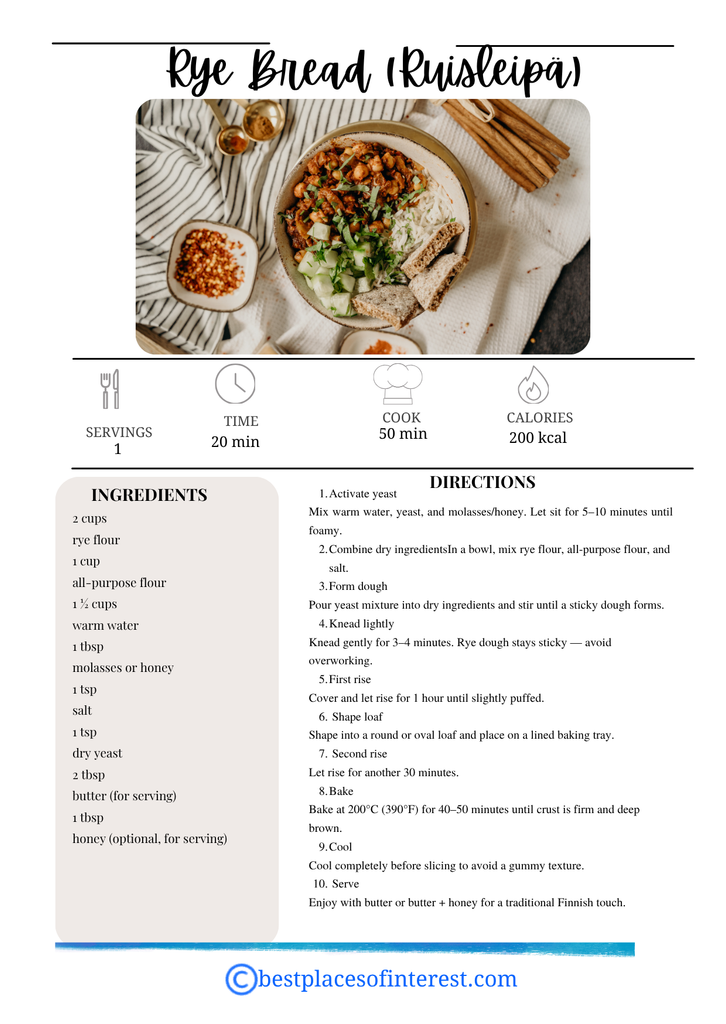 Rye Bread (Ruisleipä)

SERVINGS
1

TIME
20 min

COOK
50 min

CALORIES
200 kcal

INGREDIENTS

2 cups
rye flour
1 cup
all-purpose flour
1 ½ cups
warm water
1 tbsp
molasses or honey
1 tsp
salt
1 tsp
dry yeast
2 tbsp
butter (for serving)
1 tbsp
honey (optional, for serving)

DIRECTIONS

1. Activate yeast
Mix warm water, yeast, and molasses/honey. Let sit for 5–10 minutes until foamy.

2. Combine dry ingredientsIn a bowl, mix rye flour, all-purpose flour, and salt.

3. Form dough
Pour yeast mixture into dry ingredients and stir until a sticky dough forms.

4. Knead lightly
Knead gently for 3–4 minutes. Rye dough stays sticky — avoid overworking.

5. First rise
Cover and let rise for 1 hour until slightly puffed.

6. Shape loaf
Shape into a round or oval loaf and place on a lined baking tray.

7. Second rise
Let rise for another 30 minutes.

8. Bake
Bake at 200°C (390°F) for 40–50 minutes until crust is firm and deep brown.

9. Cool
Cool completely before slicing to avoid a gummy texture.

10. Serve
Enjoy with butter or butter + honey for a traditional Finnish touch.

©bestplacesofinterest.com